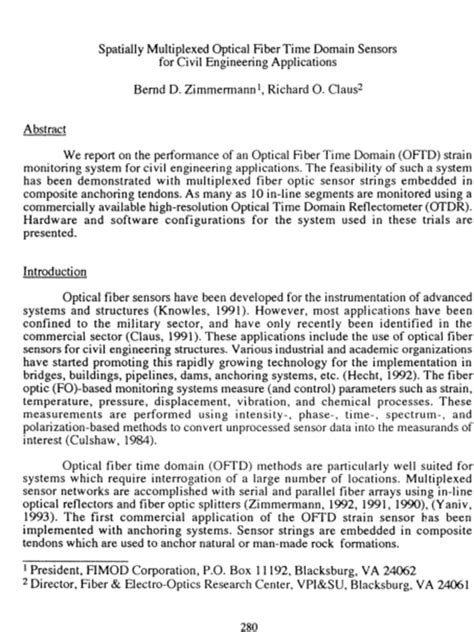 Spatially Multiplexed Optical Fiber Time Domain Sensors for Civil Engineering Applications

Bernd D. Zimmermann$^1$, Richard O. Claus$^2$

Abstract

We report on the performance of an Optical Fiber Time Domain (OFTD) strain monitoring system for civil engineering applications. The feasibility of such a system has been demonstrated with multiplexed fiber optic sensor strings embedded in composite anchoring tendons. As many as 10 in-line segments are monitored using a commercially available high-resolution Optical Time Domain Reflectometer (OTDR). Hardware and software configurations for the system used in these trials are presented.

Introduction

Optical fiber sensors have been developed for the instrumentation of advanced systems and structures (Knowles, 1991). However, most applications have been confined to the military sector, and have only recently been identified in the commercial sector (Claus, 1991). These applications include the use of optical fiber sensors for civil engineering structures. Various industrial and academic organizations have started promoting this rapidly growing technology for the implementation in bridges, buildings, pipelines, dams, anchoring systems, etc. (Hecht, 1992). The fiber optic (FO)-based monitoring systems measure (and control) parameters such as strain, temperature, pressure, displacement, vibration, and chemical processes. These measurements are performed using intensity-, phase-, time-, spectrum-, and polarization-based methods to convert unprocessed sensor data into the measurands of interest (Culshaw, 1984).

Optical fiber time domain (OFTD) methods are particularly well suited for systems which require interrogation of a large number of locations. Multiplexed sensor networks are accomplished with serial and parallel fiber arrays using in-line optical reflectors and fiber optic splitters (Zimmermann, 1992, 1991, 1990), (Yaniv, 1993). The first commercial application of the OFTD strain sensor has been implemented with anchoring systems. Sensor strings are embedded in composite tendons which are used to anchor natural or man-made rock formations.

$^1$ President, FIMOD Corporation, P.O. Box 11192, Blacksburg, VA 24062
$^2$ Director, Fiber & Electro-Optics Research Center, VPI&SU, Blacksburg, VA 24061

280